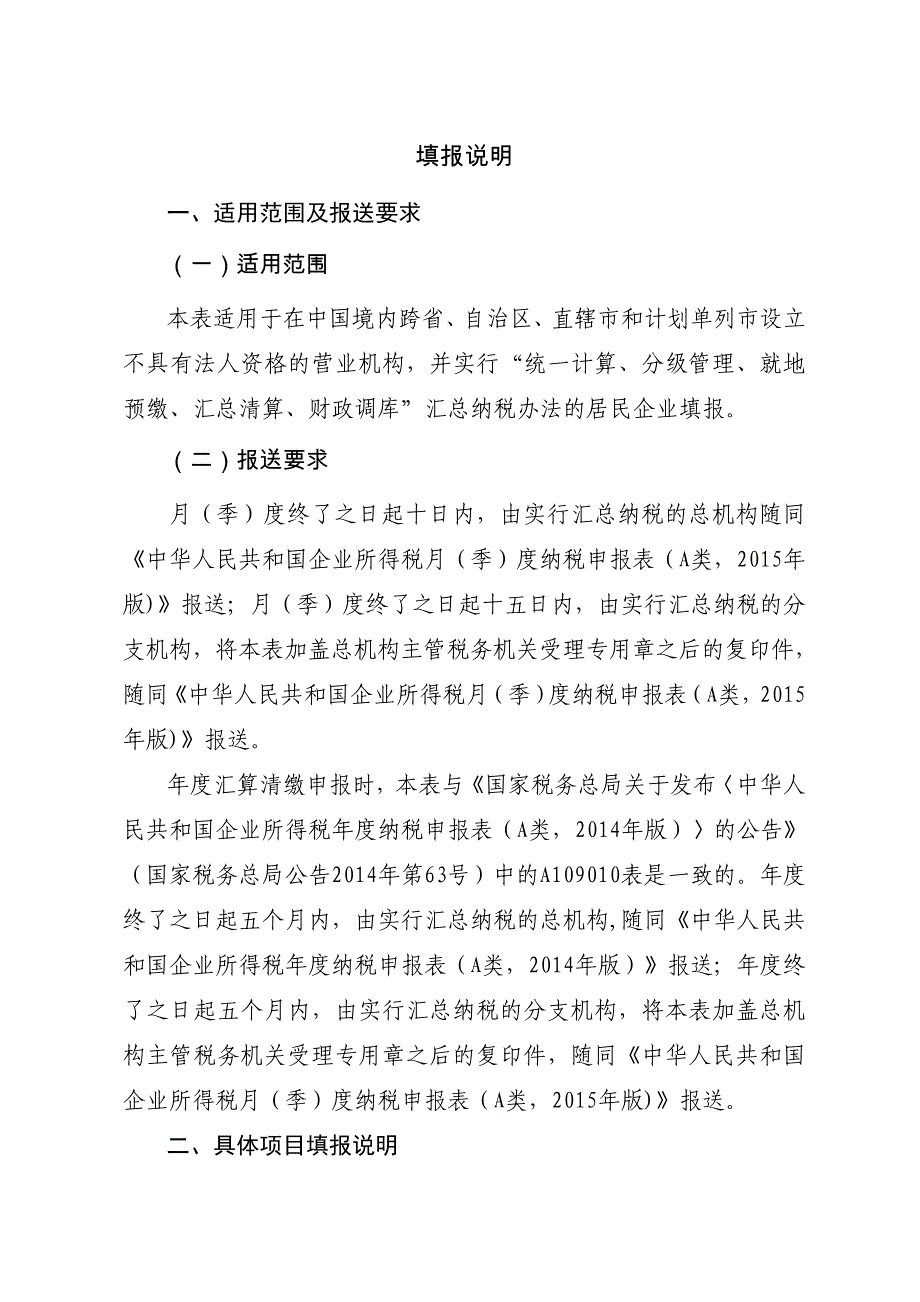 填报说明

一、适用范围及报送要求

（一）适用范围

本表适用于在中国境内跨省、自治区、直辖市和计划单列市设立不具有法人资格的营业机构，并实行“统一计算、分级管理、就地预缴、汇总清算、财政调库”汇总纳税办法的居民企业填报。

（二）报送要求

月（季）度终了之日起十日内，由实行汇总纳税的总机构随同《中华人民共和国企业所得税月（季）度纳税申报表（A类，2015年版)》报送；月（季）度终了之日起十五日内，由实行汇总纳税的分支机构，将本表加盖总机构主管税务机关受理专用章之后的复印件，随同《中华人民共和国企业所得税月（季）度纳税申报表（A类，2015年版)》报送。

年度汇算清缴申报时，本表与《国家税务总局关于发布〈中华人民共和国企业所得税年度纳税申报表（A类，2014年版）〉的公告》（国家税务总局公告2014年第63号）中的A109010表是一致的。年度终了之日起五个月内，由实行汇总纳税的总机构，随同《中华人民共和国企业所得税年度纳税申报表（A类，2014年版）》报送；年度终了之日起五个月内，由实行汇总纳税的分支机构，将本表加盖总机构主管税务机关受理专用章之后的复印件，随同《中华人民共和国企业所得税月（季）度纳税申报表（A类，2015年版)》报送。

二、具体项目填报说明